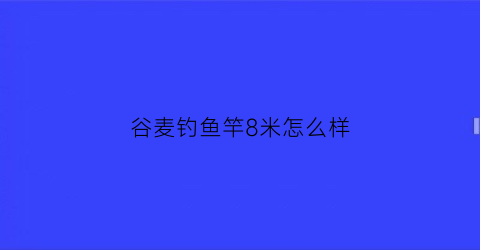 谷麦钓鱼竿8米怎么样